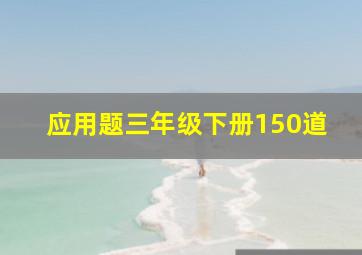 应用题三年级下册150道